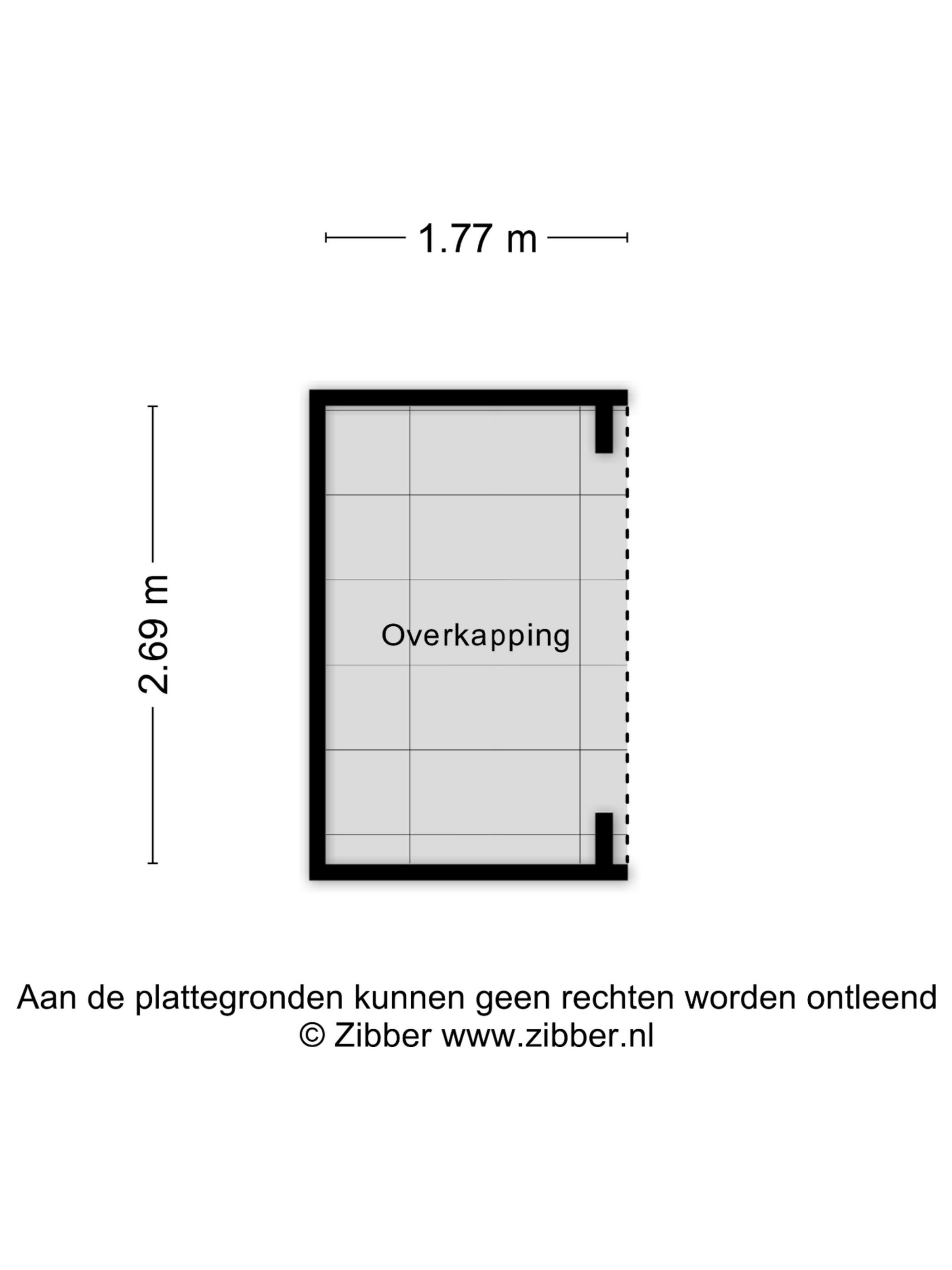 1.77 m

2.69 m

Overkapping

Aan de plattegronden kunnen geen rechten worden ontleend
© Zibber www.zibber.nl